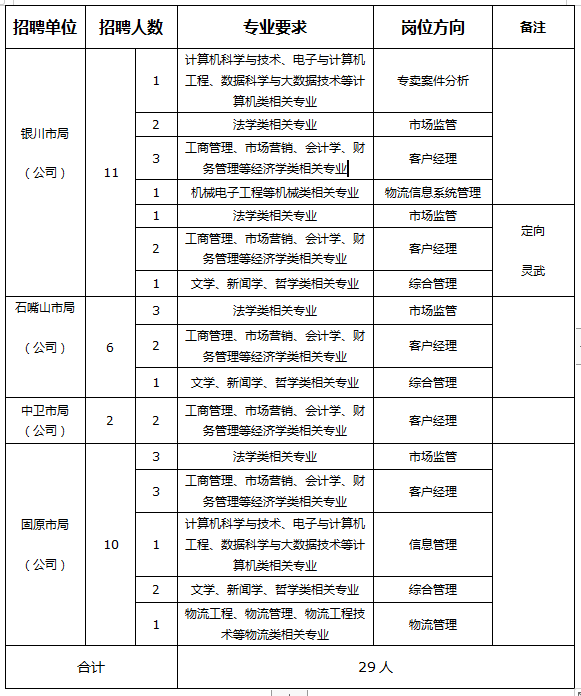 | 招聘单位 | 招聘人数 | | 专业要求 | 岗位方向 | 备注 |
|---|---|---|---|---|---|
| 银川市局（公司） | 11 | 1 | 计算机科学与技术、电子与计算机工程、数据科学与大数据技术等计算机类相关专业 | 专卖案件分析 | |
| | | 2 | 法学类相关专业 | 市场监管 | |
| | | 3 | 工商管理、市场营销、会计学、财务管理等经济学类相关专业 | 客户经理 | |
| | | 1 | 机械电子工程等机械类相关专业 | 物流信息系统管理 | |
| | | 1 | 法学类相关专业 | 市场监管 | 定向灵武 |
| | | 2 | 工商管理、市场营销、会计学、财务管理等经济学类相关专业 | 客户经理 | |
| | | 1 | 文学、新闻学、哲学类相关专业 | 综合管理 | |
| 石嘴山市局（公司） | 6 | 3 | 法学类相关专业 | 市场监管 | |
| | | 2 | 工商管理、市场营销、会计学、财务管理等经济学类相关专业 | 客户经理 | |
| | | 1 | 文学、新闻学、哲学类相关专业 | 综合管理 | |
| 中卫市局（公司） | 2 | 2 | 工商管理、市场营销、会计学、财务管理等经济学类相关专业 | 客户经理 | |
| 固原市局（公司） | 10 | 3 | 法学类相关专业 | 市场监管 | |
| | | 3 | 工商管理、市场营销、会计学、财务管理等经济学类相关专业 | 客户经理 | |
| | | 1 | 计算机科学与技术、电子与计算机工程、数据科学与大数据技术等计算机类相关专业 | 信息管理 | |
| | | 2 | 文学、新闻学、哲学类相关专业 | 综合管理 | |
| | | 1 | 物流工程、物流管理、物流工程技术等物流类相关专业 | 物流管理 | |
| 合计 | | | 29 人 | | |